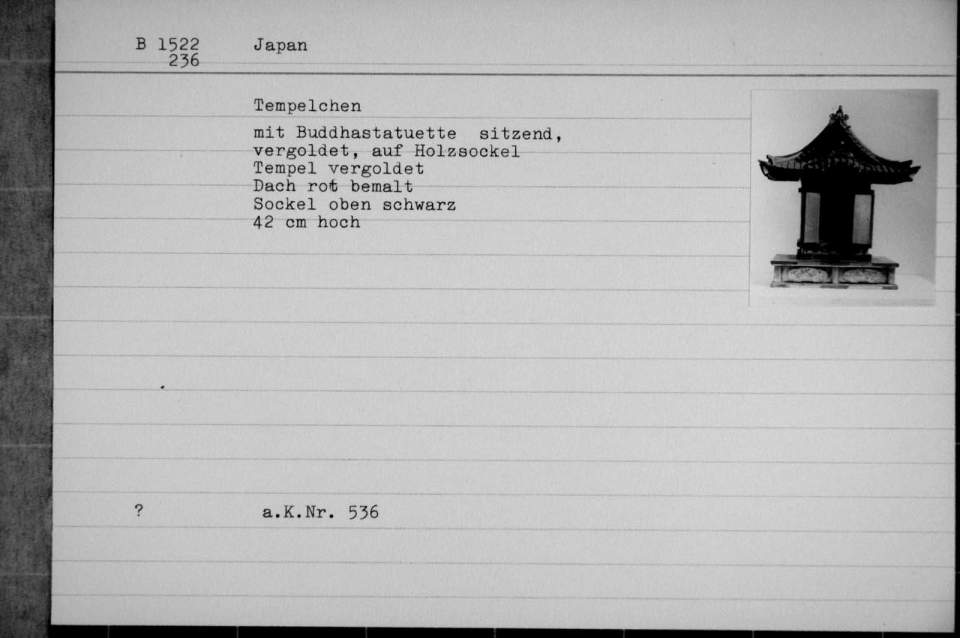 B 1522
236

Japan

Tempelchen

mit Buddhastatuette sitzend,
vergoldet, auf Holzsockel
Tempel vergoldet
Dach rot bemalt
Sockel oben schwarz
42 cm hoch

?

a.K.Nr. 536